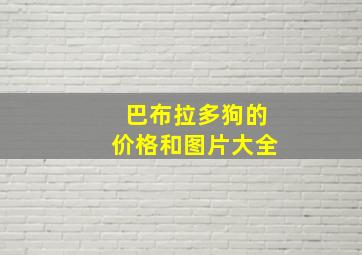 巴布拉多狗的
价格和图片大全